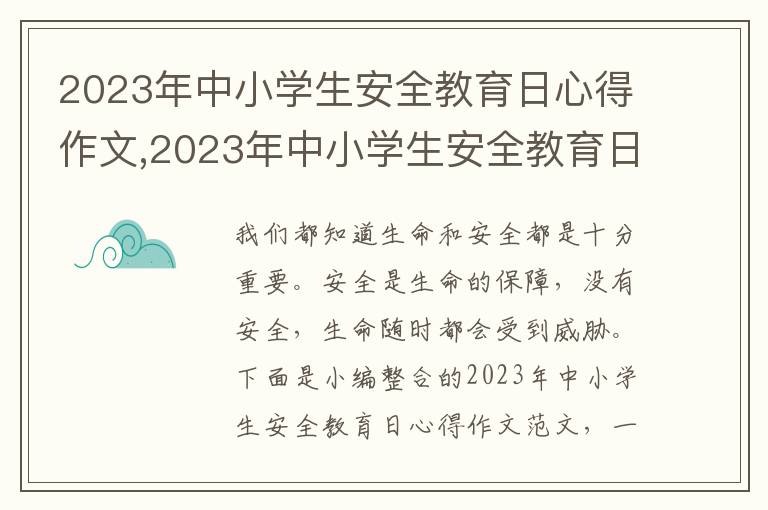 2023年中小学生安全教育日心得作文,2023年中小学生安全教育日

我们都知道生命和安全都是十分重要。安全是生命的保障，没有安全，生命随时都会受到威胁。下面是小编整合的2023年中小学生安全教育日心得作文范文，一